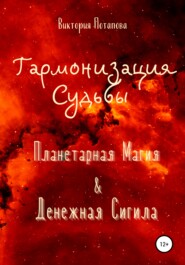 Виктория Потапова

Гармонизация Судьбы

Планетарная Магия
&
Денежная Сигила

12+